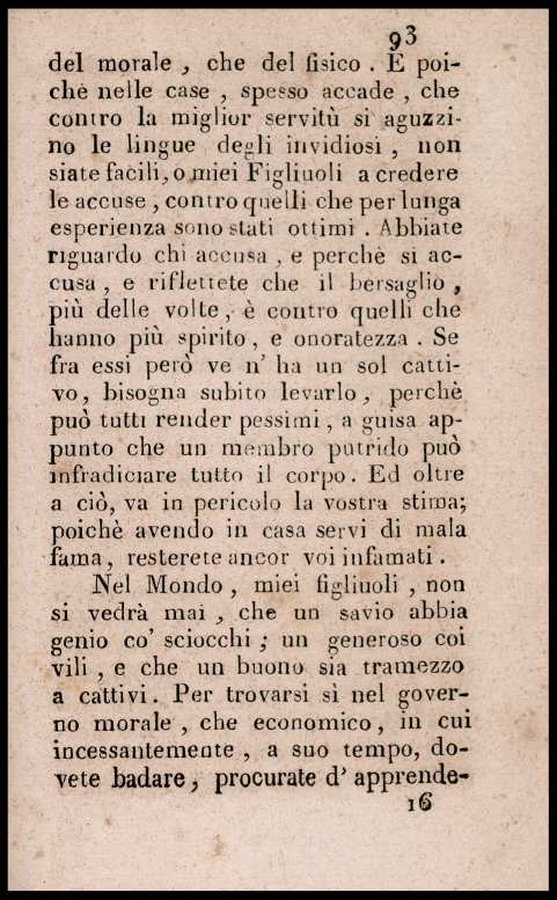 93

del morale, che del fisico. E poichè nelle case, spesso accade, che contro la miglior servitù si aguzzino le lingue degli invidiosi, non siate facili, o miei Figliuoli a credere le accuse, contro quelli che per lunga esperienza sono stati ottimi. Abbiate riguardo chi accusa, e perchè si accusa, e riflettete che il bersaglio, più delle volte, è contro quelli che hanno più spirito, e onoratezza. Se fra essi però ve n' ha un sol cattivo, bisogna subito levarlo, perchè può tutti render pessimi, a guisa appunto che un membro putrido può infradiciare tutto il corpo. Ed oltre a ciò, va in pericolo la vostra stima; poichè avendo in casa servi di mala fama, resterete ancor voi infamati.

Nel Mondo, miei figliuoli, non si vedrà mai, che un savio abbia genio co' sciocchi; un generoso coi vili, e che un buono sia tramezzo a cattivi. Per trovarsi sì nel governo morale, che economico, in cui incessantemente, a suo tempo, dovete badare, procurate d' apprende-

16